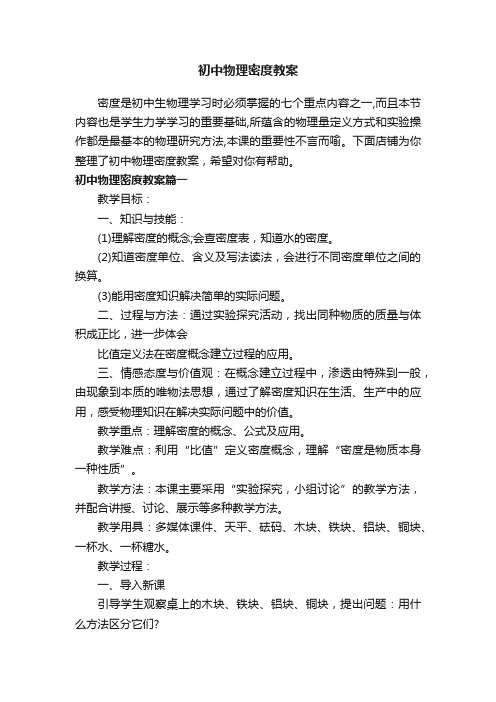 初中物理密度教案

密度是初中生物理学习时必须掌握的七个重点内容之一,而且本节内容也是学生力学学习的重要基础,所蕴含的物理量定义方式和实验操作都是最基本的物理研究方法,本课的重要性不言而喻。下面店铺为你整理了初中物理密度教案，希望对你有帮助。

初中物理密度教案篇一

教学目标：

一、知识与技能：

(1)理解密度的概念;会查密度表，知道水的密度。

(2)知道密度单位、含义及写法读法，会进行不同密度单位之间的换算。

(3)能用密度知识解决简单的实际问题。

二、过程与方法：通过实验探究活动，找出同种物质的质量与体积成正比，进一步体会

比值定义法在密度概念建立过程的应用。

三、情感态度与价值观：在概念建立过程中，渗透由特殊到一般，由现象到本质的唯物法思想，通过了解密度知识在生活、生产中的应用，感受物理知识在解决实际问题中的价值。

教学重点：理解密度的概念、公式及应用。

教学难点：利用“比值”定义密度概念，理解“密度是物质本身一种性质”。

教学方法：本课主要采用“实验探究，小组讨论”的教学方法，并配合讲授、讨论、展示等多种教学方法。

教学用具：多媒体课件、天平、砝码、木块、铁块、铝块、铜块、一杯水、一杯糖水。

教学过程：

一、导入新课

引导学生观察桌上的木块、铁块、铝块、铜块，提出问题：用什么方法区分它们?